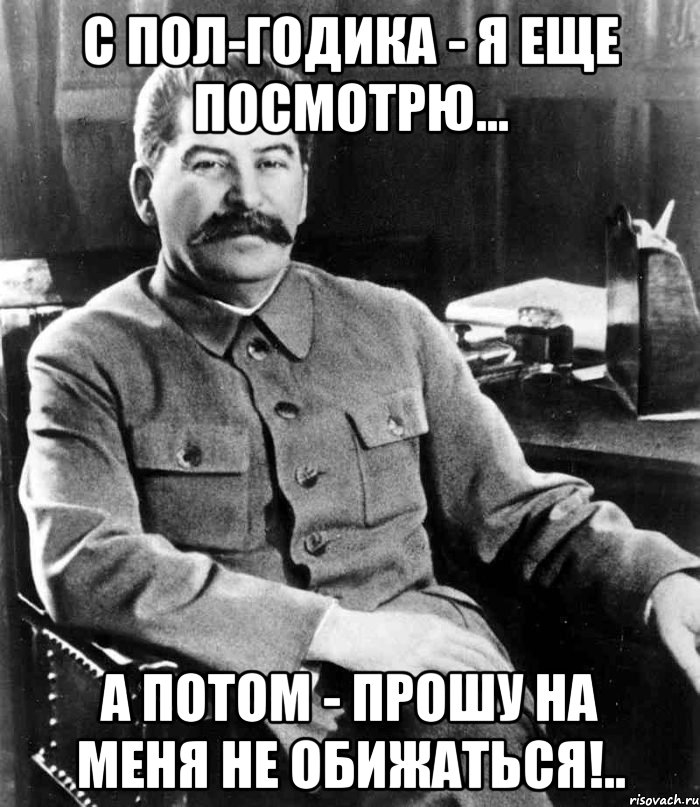 С ПОЛ-ГОДИКА - Я ЕЩЕ ПОСМОТРЮ...

А ПОТОМ - ПРОШУ НА МЕНЯ НЕ ОБИЖАТЬСЯ!..

risovach.ru